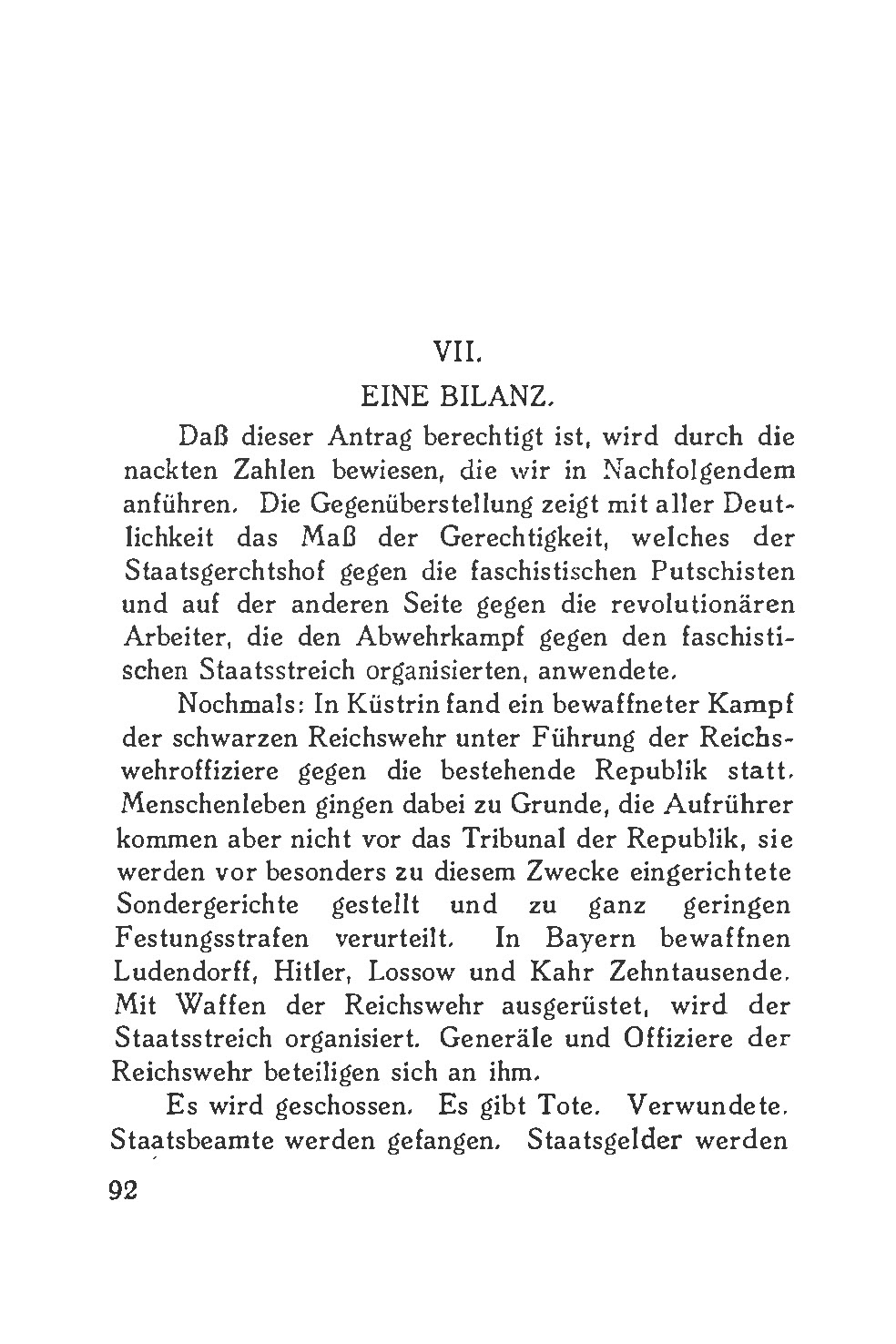 VII.

EINE BILANZ.

Daß dieser Antrag berechtigt ist, wird durch die nackten Zahlen bewiesen, die wir in Nachfolgendem anführen. Die Gegenüberstellung zeigt mit aller Deutlichkeit das Maß der Gerechtigkeit, welches der Staatsgerchtshof gegen die faschistischen Putschisten und auf der anderen Seite gegen die revolutionären Arbeiter, die den Abwehrkampf gegen den faschistischen Staatsstreich organisierten, anwendete.

Nochmals: In Küstrin fand ein bewaffneter Kampf der schwarzen Reichswehr unter Führung der Reichswehroffiziere gegen die bestehende Republik statt. Menschenleben gingen dabei zu Grunde, die Aufrührer kommen aber nicht vor das Tribunal der Republik, sie werden vor besonders zu diesem Zwecke eingerichtete Sondergerichte gestellt und zu ganz geringen Festungsstrafen verurteilt. In Bayern bewaffnen Ludendorff, Hitler, Lossow und Kahr Zehntausende. Mit Waffen der Reichswehr ausgerüstet, wird der Staatsstreich organisiert. Generäle und Offiziere der Reichswehr beteiligen sich an ihm.

Es wird geschossen. Es gibt Tote. Verwundete. Staatsbeamte werden gefangen. Staatsgelder werden

92